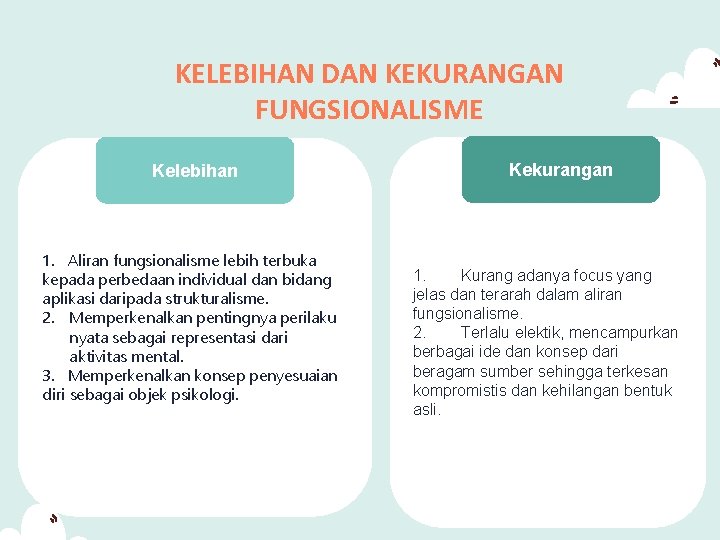 KELEBIHAN DAN KEKURANGAN FUNGSIONALISME

Kelebihan

1. Aliran fungsionalisme lebih terbuka kepada perbedaan individual dan bidang aplikasi daripada strukturalisme.
2. Memperkenalkan pentingnya perilaku nyata sebagai representasi dari aktivitas mental.
3. Memperkenalkan konsep penyesuaian diri sebagai objek psikologi.

Kekurangan

1. Kurang adanya focus yang jelas dan terarah dalam aliran fungsionalisme.
2. Terlalu elektik, mencampurkan berbagai ide dan konsep dari beragam sumber sehingga terkesan kompromistis dan kehilangan bentuk asli.